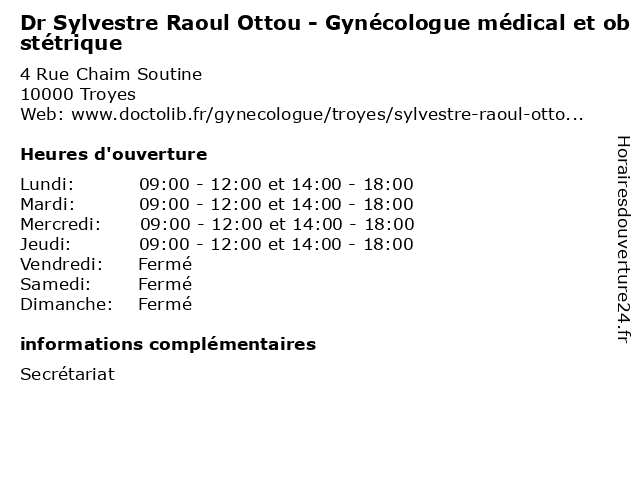 Dr Sylvestre Raoul Ottou - Gynécologue médical et obstétrique

4 Rue Chaim Soutine
10000 Troyes
Web: www.doctolib.fr/gynecologue/troyes/sylvestre-raoul-otto...

Heures d'ouverture

| | |
|---|---|
| Lundi: | 09:00 - 12:00 et 14:00 - 18:00 |
| Mardi: | 09:00 - 12:00 et 14:00 - 18:00 |
| Mercredi: | 09:00 - 12:00 et 14:00 - 18:00 |
| Jeudi: | 09:00 - 12:00 et 14:00 - 18:00 |
| Vendredi: | Fermé |
| Samedi: | Fermé |
| Dimanche: | Fermé |

informations complémentaires

Secrétariat

Horairesdouverture24.fr